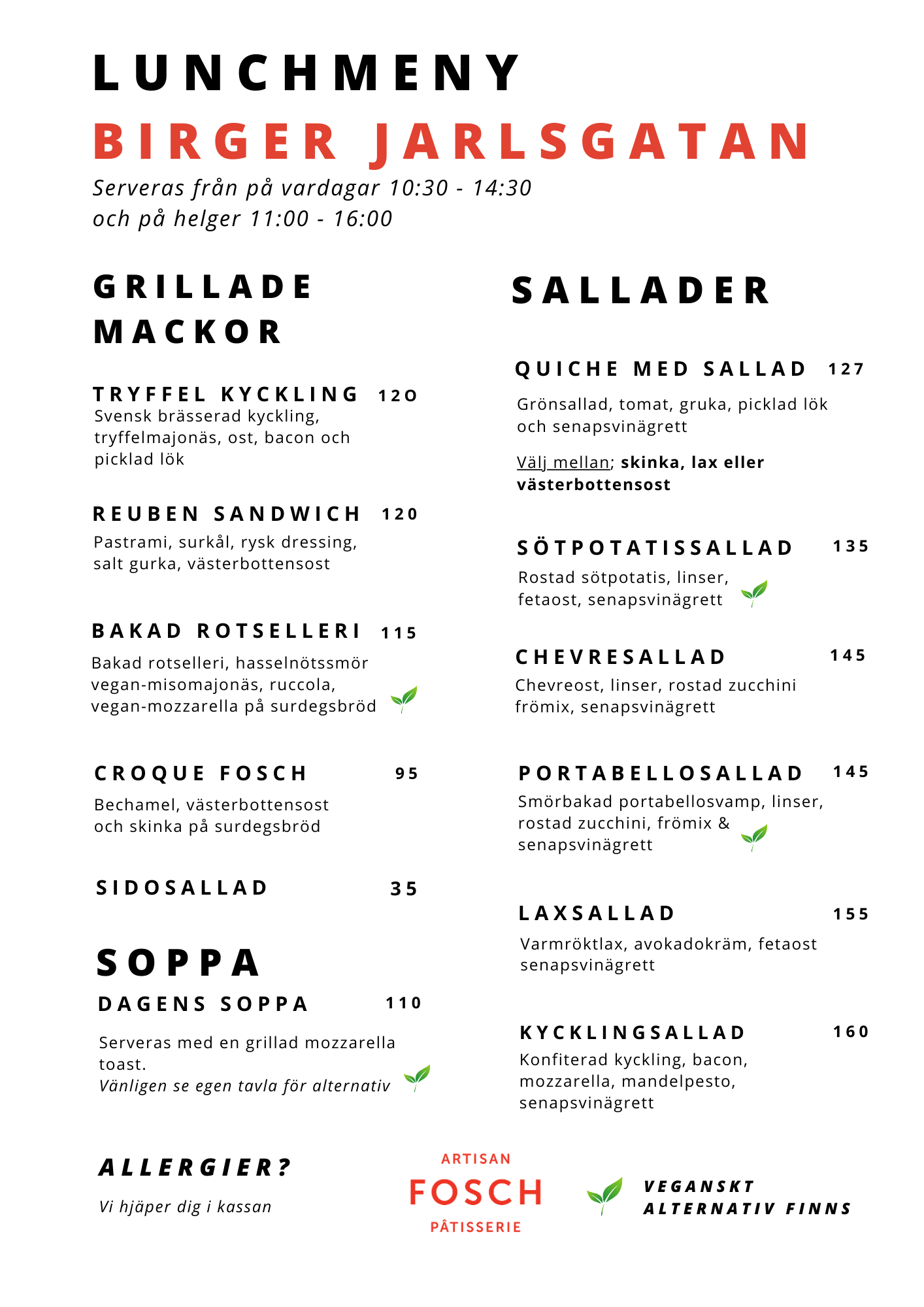 LUNCHMENY
BIRGER JARLSGATAN
Serveras från på vardagar 10:30 - 14:30
och på helger 11:00 - 16:00

GRILLADE MACKOR

TRYFFEL KYCKLING 120
Svensk brässerad kyckling, tryffelmajonäs, ost, bacon och picklad lök

REUBEN SANDWICH 120
Pastrami, surkål, rysk dressing, salt gurka, västerbottensost

BAKAD ROTSELLERI 115
Bakad rotselleri, hasselnötssmör vegan-misomajonäs, ruccola, vegan-mozzarella på surdegsbröd

CROQUE FOSCH 95
Bechamel, västerbottensost och skinka på surdegsbröd

SIDOSALLAD 35

SOPPA
DAGENS SOPPA 110
Serveras med en grillad mozzarella toast.
Vänligen se egen tavla för alternativ

SALLADER

QUICHE MED SALLAD 127
Grönsallad, tomat, gruka, picklad lök och senapsvinägrett
Välj mellan; skinka, lax eller västerbottensost

SÖTPOTATISSALLAD 135
Rostad sötpotatis, linser, fetaost, senapsvinägrett

CHEVRESALLAD 145
Chevreost, linser, rostad zucchini frömix, senapsvinägrett

PORTABELLOSALLAD 145
Smörbakad portabellosvamp, linser, rostad zucchini, frömix & senapsvinägrett

LAXSALLAD 155
Varmröktlax, avokadokräm, fetaost senapsvinägrett

KYCKLINGSALLAD 160
Konfiterad kyckling, bacon, mozzarella, mandelpesto, senapsvinägrett

ALLERGIER?
Vi hjäper dig i kassan

ARTISAN
FOSCH
PÂTISSERIE

VEGANSKT ALTERNATIV FINNS